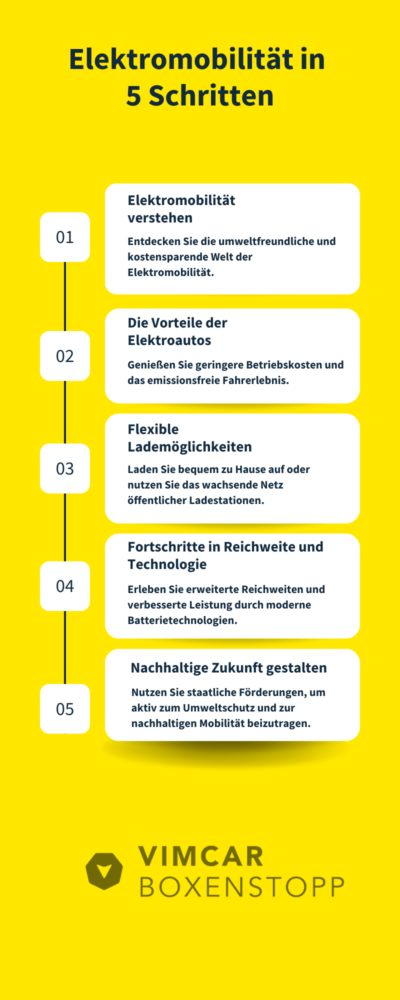 Elektromobilität in 5 Schritten

01

Elektromobilität verstehen

Entdecken Sie die umweltfreundliche und kostensparende Welt der Elektromobilität.

02

Die Vorteile der Elektroautos

Genießen Sie geringere Betriebskosten und das emissionsfreie Fahrerlebnis.

03

Flexible Lademöglichkeiten

Laden Sie bequem zu Hause auf oder nutzen Sie das wachsende Netz öffentlicher Ladestationen.

04

Fortschritte in Reichweite und Technologie

Erleben Sie erweiterte Reichweiten und verbesserte Leistung durch moderne Batterietechnologien.

05

Nachhaltige Zukunft gestalten

Nutzen Sie staatliche Förderungen, um aktiv zum Umweltschutz und zur nachhaltigen Mobilität beizutragen.

VIMCAR
BOXENSTOPP